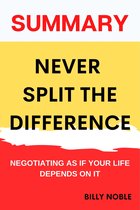 SUMMARY

NEVER SPLIT THE DIFFERENCE

NEGOTIATING AS IF YOUR LIFE DEPENDS ON IT

BILLY NOBLE